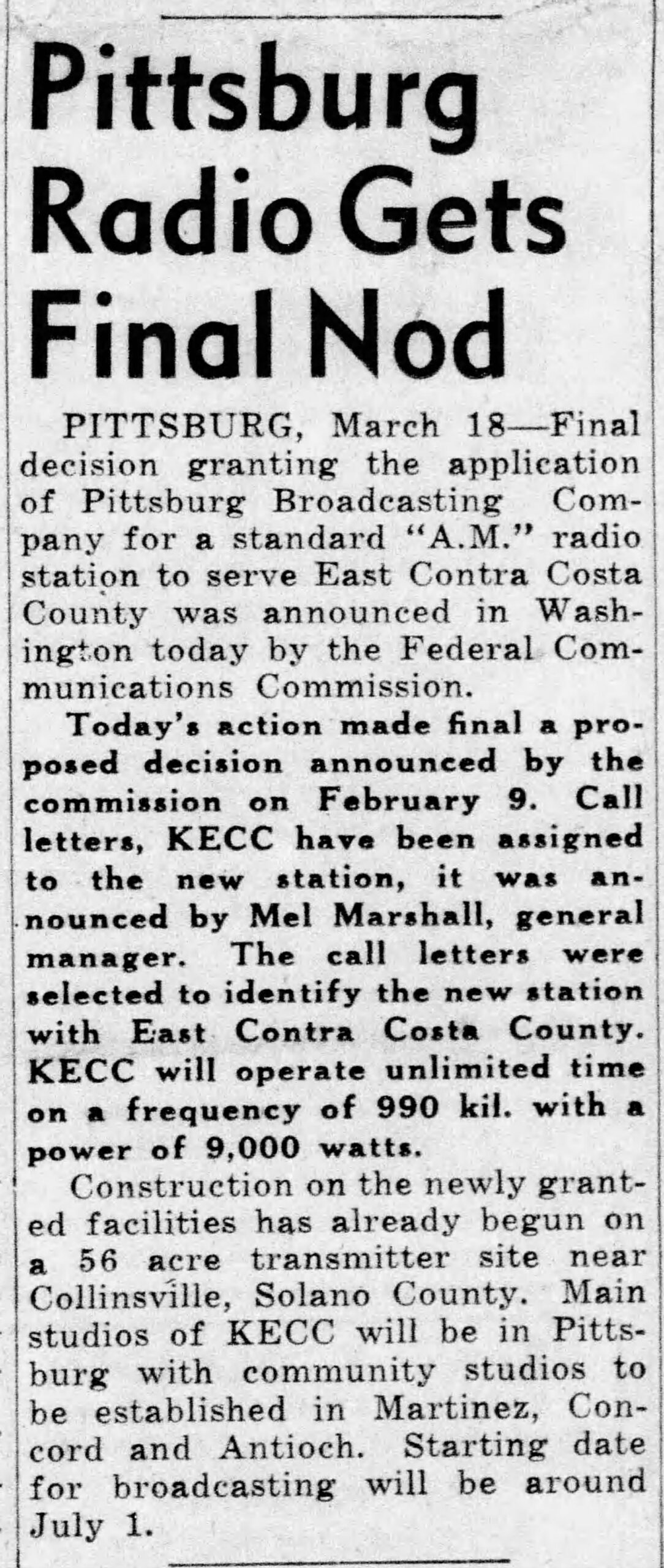 Pittsburg Radio Gets Final Nod

PITTSBURG, March 18—Final decision granting the application of Pittsburg Broadcasting Company for a standard "A.M." radio station to serve East Contra Costa County was announced in Washington today by the Federal Communications Commission.

Today's action made final a proposed decision announced by the commission on February 9. Call letters, KECC have been assigned to the new station, it was announced by Mel Marshall, general manager. The call letters were selected to identify the new station with East Contra Costa County. KECC will operate unlimited time on a frequency of 990 kil. with a power of 9,000 watts.

Construction on the newly granted facilities has already begun on a 56 acre transmitter site near Collinsville, Solano County. Main studios of KECC will be in Pittsburg with community studios to be established in Martinez, Concord and Antioch. Starting date for broadcasting will be around July 1.